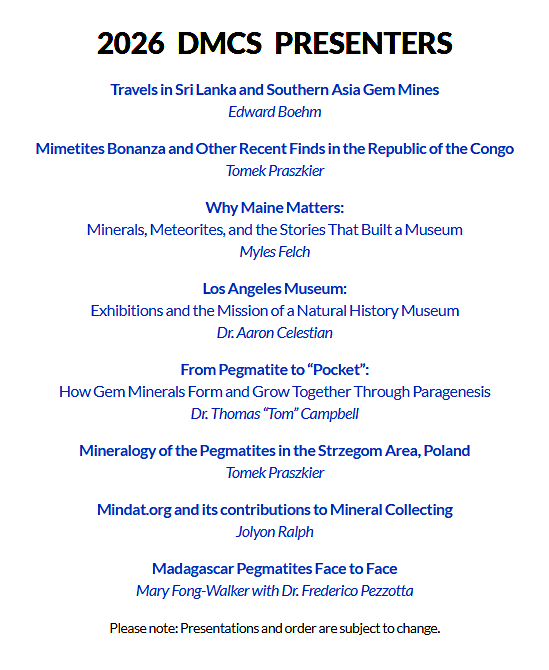 2026 DMCS PRESENTERS

Travels in Sri Lanka and Southern Asia Gem Mines
Edward Boehm

Mimetites Bonanza and Other Recent Finds in the Republic of the Congo
Tomek Praszkier

Why Maine Matters:
Minerals, Meteorites, and the Stories That Built a Museum
Myles Felch

Los Angeles Museum:
Exhibitions and the Mission of a Natural History Museum
Dr. Aaron Celestian

From Pegmatite to "Pocket":
How Gem Minerals Form and Grow Together Through Paragenesis
Dr. Thomas "Tom" Campbell

Mineralogy of the Pegmatites in the Strzegom Area, Poland
Tomek Praszkier

Mindat.org and its contributions to Mineral Collecting
Jolyon Ralph

Madagascar Pegmatites Face to Face
Mary Fong-Walker with Dr. Frederico Pezzotta

Please note: Presentations and order are subject to change.